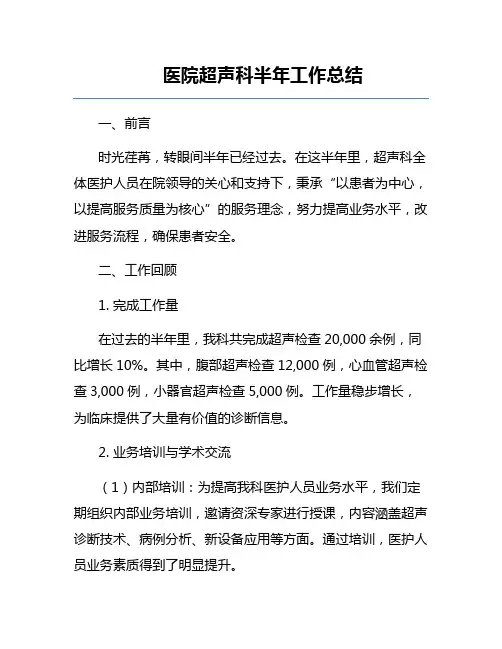 医院超声科半年工作总结

一、前言

时光荏苒，转眼间半年已经过去。在这半年里，超声科全体医护人员在院领导的关心和支持下，秉承“以患者为中心，以提高服务质量为核心”的服务理念，努力提高业务水平，改进服务流程，确保患者安全。

二、工作回顾

1. 完成工作量

在过去的半年里，我科共完成超声检查 20,000 余例，同比增长 10%。其中，腹部超声检查 12,000 例，心血管超声检查 3,000 例，小器官超声检查 5,000 例。工作量稳步增长，为临床提供了大量有价值的诊断信息。

2. 业务培训与学术交流

（1）内部培训：为提高我科医护人员业务水平，我们定期组织内部业务培训，邀请资深专家进行授课，内容涵盖超声诊断技术、病例分析、新设备应用等方面。通过培训，医护人员业务素质得到了明显提升。